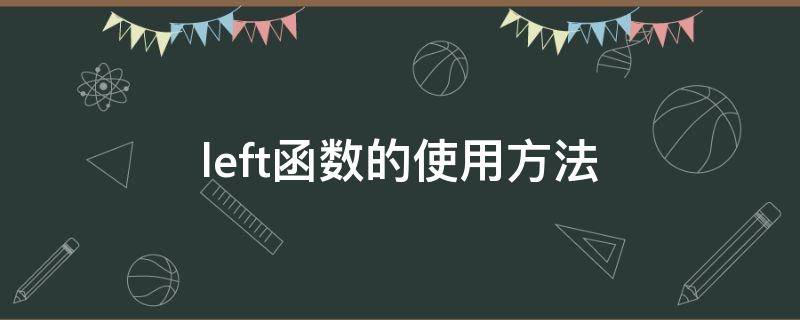 left函数的使用方法